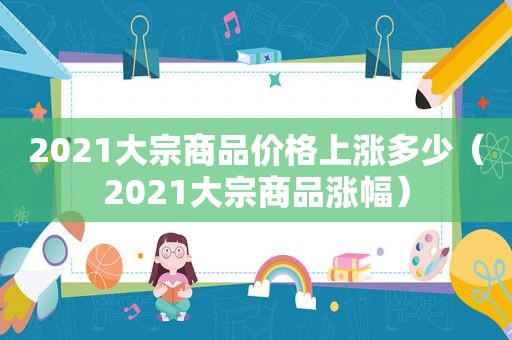 2021大宗商品价格上涨多少（2021大宗商品涨幅）